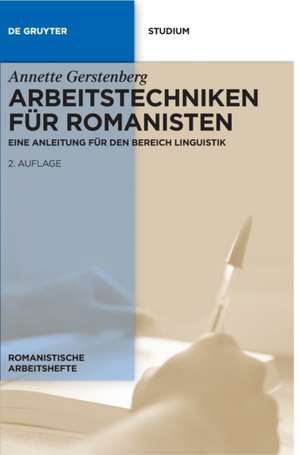 DE GRUYTER

STUDIUM

Annette Gerstenberg

ARBEITSTECHNIKEN FÜR ROMANISTEN

EINE ANLEITUNG FÜR DEN BEREICH LINGUISTIK

2. AUFLAGE

ROMANISTISCHE ARBEITSHEFTE